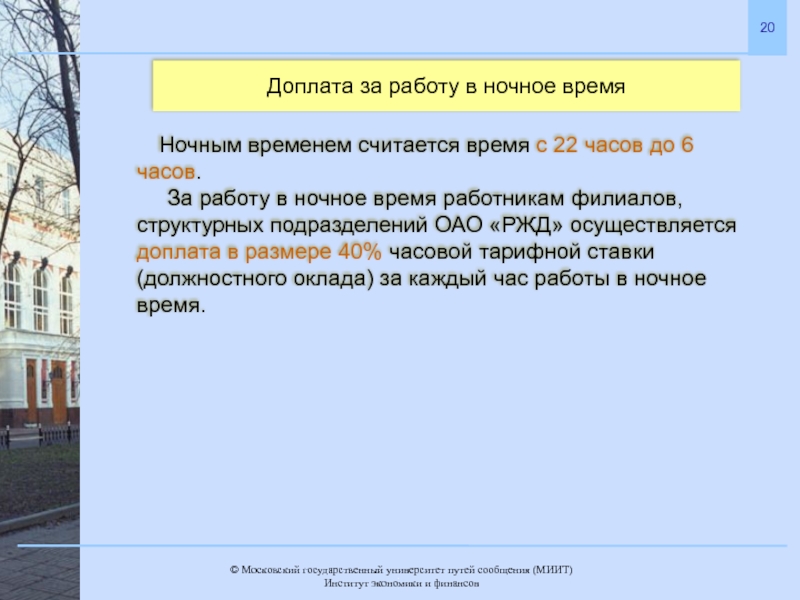 20

Доплата за работу в ночное время

Ночным временем считается время с 22 часов до 6 часов.

За работу в ночное время работникам филиалов, структурных подразделений ОАО «РЖД» осуществляется доплата в размере 40% часовой тарифной ставки (должностного оклада) за каждый час работы в ночное время.

© Московский государственный университет путей сообщения (МИИТ)
Институт экономики и финансов